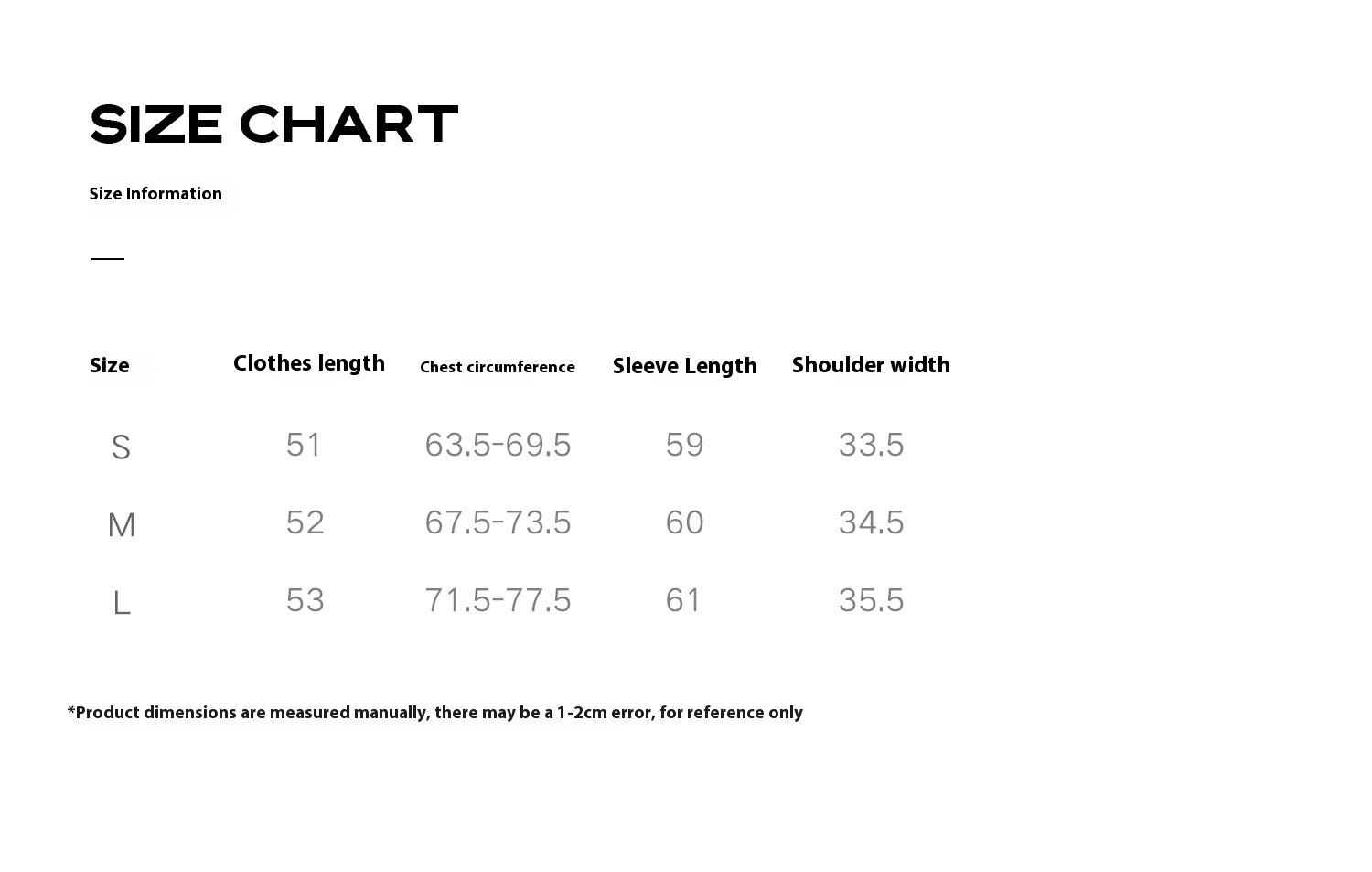 SIZE CHART

Size Information

| Size | Clothes length | Chest circumference | Sleeve Length | Shoulder width |
|---|---|---|---|---|
| S | 51 | 63.5-69.5 | 59 | 33.5 |
| M | 52 | 67.5-73.5 | 60 | 34.5 |
| L | 53 | 71.5-77.5 | 61 | 35.5 |

*Product dimensions are measured manually, there may be a 1-2cm error, for reference only